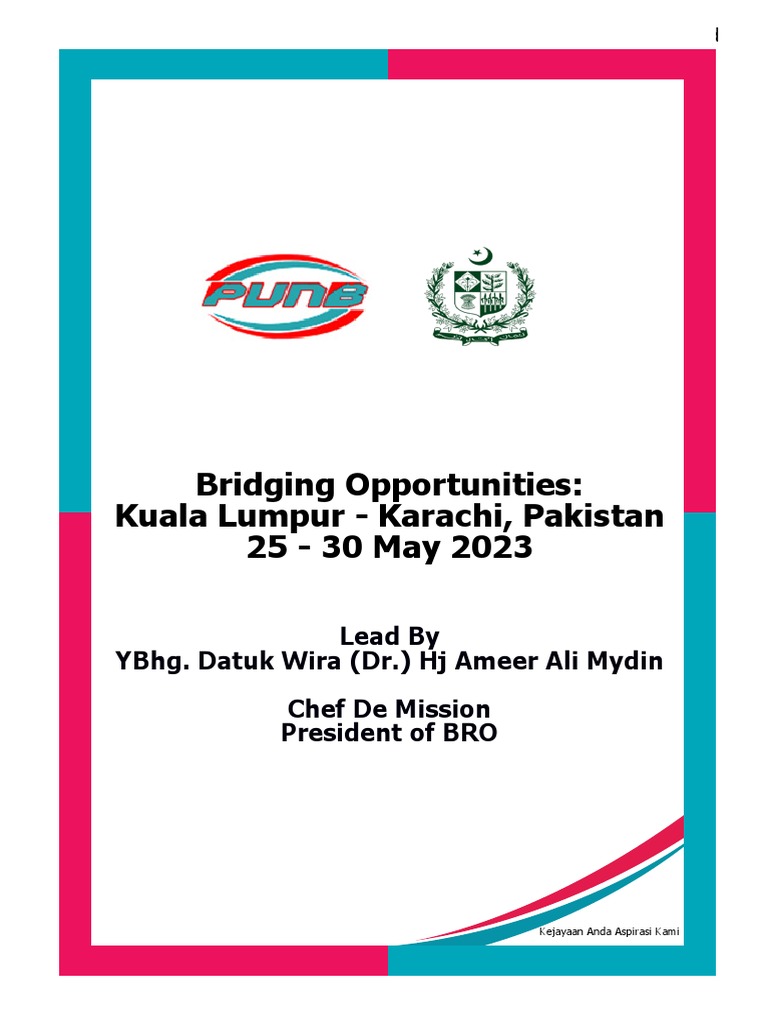 PUNB

Bridging Opportunities:
Kuala Lumpur - Karachi, Pakistan
25 - 30 May 2023

Lead By
YBhg. Datuk Wira (Dr.) Hj Ameer Ali Mydin

Chef De Mission
President of BRO

Kejayaan Anda Aspirasi Kami